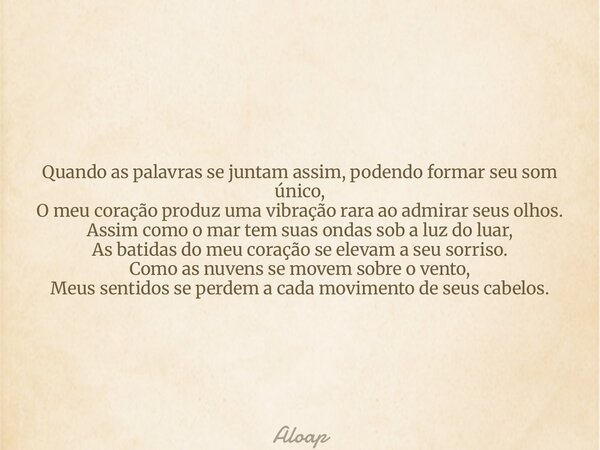 Quando as palavras se juntam assim, podendo formar seu som único,
O meu coração produz uma vibração rara ao admirar seus olhos.
Assim como o mar tem suas ondas sob a luz do luar,
As batidas do meu coração se elevam a seu sorriso.
Como as nuvens se movem sobre o vento,
Meus sentidos se perdem a cada movimento de seus cabelos.

Aloap